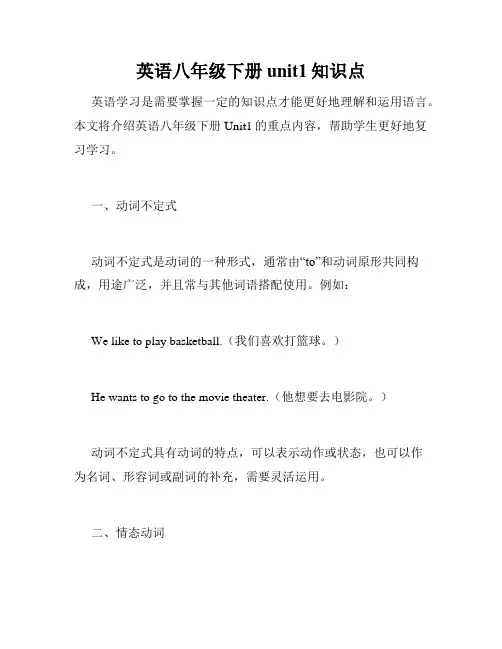 英语八年级下册 unit1 知识点

英语学习是需要掌握一定的知识点才能更好地理解和运用语言。本文将介绍英语八年级下册 Unit1 的重点内容，帮助学生更好地复习学习。

一、动词不定式

动词不定式是动词的一种形式，通常由“to”和动词原形共同构成，用途广泛，并且常与其他词语搭配使用。例如：

We like to play basketball.（我们喜欢打篮球。）

He wants to go to the movie theater.（他想要去电影院。）

动词不定式具有动词的特点，可以表示动作或状态，也可以作为名词、形容词或副词的补充，需要灵活运用。

二、情态动词